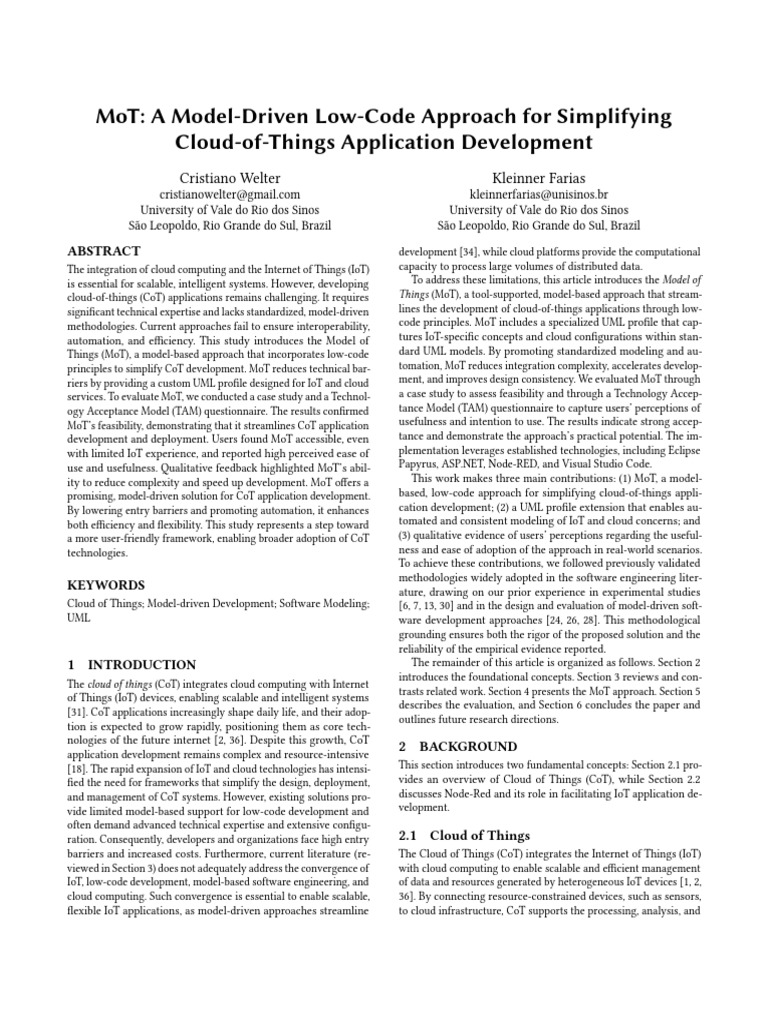 MoT: A Model-Driven Low-Code Approach for Simplifying Cloud-of-Things Application Development

Cristiano Welter
cristianowelter@gmail.com
University of Vale do Rio dos Sinos
São Leopoldo, Rio Grande do Sul, Brazil

Kleinner Farias
kleinnerfarias@unisinos.br
University of Vale do Rio dos Sinos
São Leopoldo, Rio Grande do Sul, Brazil

ABSTRACT

The integration of cloud computing and the Internet of Things (IoT) is essential for scalable, intelligent systems. However, developing cloud-of-things (CoT) applications remains challenging. It requires significant technical expertise and lacks standardized, model-driven methodologies. Current approaches fail to ensure interoperability, automation, and efficiency. This study introduces the Model of Things (MoT), a model-based approach that incorporates low-code principles to simplify CoT development. MoT reduces technical barriers by providing a custom UML profile designed for IoT and cloud services. To evaluate MoT, we conducted a case study and a Technology Acceptance Model (TAM) questionnaire. The results confirmed MoT's feasibility, demonstrating that it streamlines CoT application development and deployment. Users found MoT accessible, even with limited IoT experience, and reported high perceived ease of use and usefulness. Qualitative feedback highlighted MoT's ability to reduce complexity and speed up development. MoT offers a promising, model-driven solution for CoT application development. By lowering entry barriers and promoting automation, it enhances both efficiency and flexibility. This study represents a step toward a more user-friendly framework, enabling broader adoption of CoT technologies.

KEYWORDS

Cloud of Things; Model-driven Development; Software Modeling; UML

1 INTRODUCTION

The cloud of things (CoT) integrates cloud computing with Internet of Things (IoT) devices, enabling scalable and intelligent systems [31]. CoT applications increasingly shape daily life, and their adoption is expected to grow rapidly, positioning them as core technologies of the future internet [2, 36]. Despite this growth, CoT application development remains complex and resource-intensive [18]. The rapid expansion of IoT and cloud technologies has intensified the need for frameworks that simplify the design, deployment, and management of CoT systems. However, existing solutions provide limited model-based support for low-code development and often demand advanced technical expertise and extensive configuration. Consequently, developers and organizations face high entry barriers and increased costs. Furthermore, current literature (reviewed in Section 3) does not adequately address the convergence of IoT, low-code development, model-based software engineering, and cloud computing. Such convergence is essential to enable scalable, flexible IoT applications, as model-driven approaches streamline development [34], while cloud platforms provide the computational capacity to process large volumes of distributed data.

To address these limitations, this article introduces the Model of Things (MoT), a tool-supported, model-based approach that streamlines the development of cloud-of-things applications through low-code principles. MoT includes a specialized UML profile that captures IoT-specific concepts and cloud configurations within standard UML models. By promoting standardized modeling and automation, MoT reduces integration complexity, accelerates development, and improves design consistency. We evaluated MoT through a case study to assess feasibility and through a Technology Acceptance Model (TAM) questionnaire to capture users' perceptions of usefulness and intention to use. The results indicate strong acceptance and demonstrate the approach's practical potential. The implementation leverages established technologies, including Eclipse Papyrus, ASP.NET, Node-RED, and Visual Studio Code.

This work makes three main contributions: (1) MoT, a model-based, low-code approach for simplifying cloud-of-things application development; (2) a UML profile extension that enables automated and consistent modeling of IoT and cloud concerns; and (3) qualitative evidence of users' perceptions regarding the usefulness and ease of adoption of the approach in real-world scenarios. To achieve these contributions, we followed previously validated methodologies widely adopted in the software engineering literature, drawing on our prior experience in experimental studies [6, 7, 13, 30] and in the design and evaluation of model-driven software development approaches [24, 26, 28]. This methodological grounding ensures both the rigor of the proposed solution and the reliability of the empirical evidence reported.

The remainder of this article is organized as follows. Section 2 introduces the foundational concepts. Section 3 reviews and contrasts related work. Section 4 presents the MoT approach. Section 5 describes the evaluation, and Section 6 concludes the paper and outlines future research directions.

2 BACKGROUND

This section introduces two fundamental concepts: Section 2.1 provides an overview of Cloud of Things (CoT), while Section 2.2 discusses Node-Red and its role in facilitating IoT application development.

2.1 Cloud of Things

The Cloud of Things (CoT) integrates the Internet of Things (IoT) with cloud computing to enable scalable and efficient management of data and resources generated by heterogeneous IoT devices [1, 2, 36]. By connecting resource-constrained devices, such as sensors, to cloud infrastructure, CoT supports the processing, analysis, and